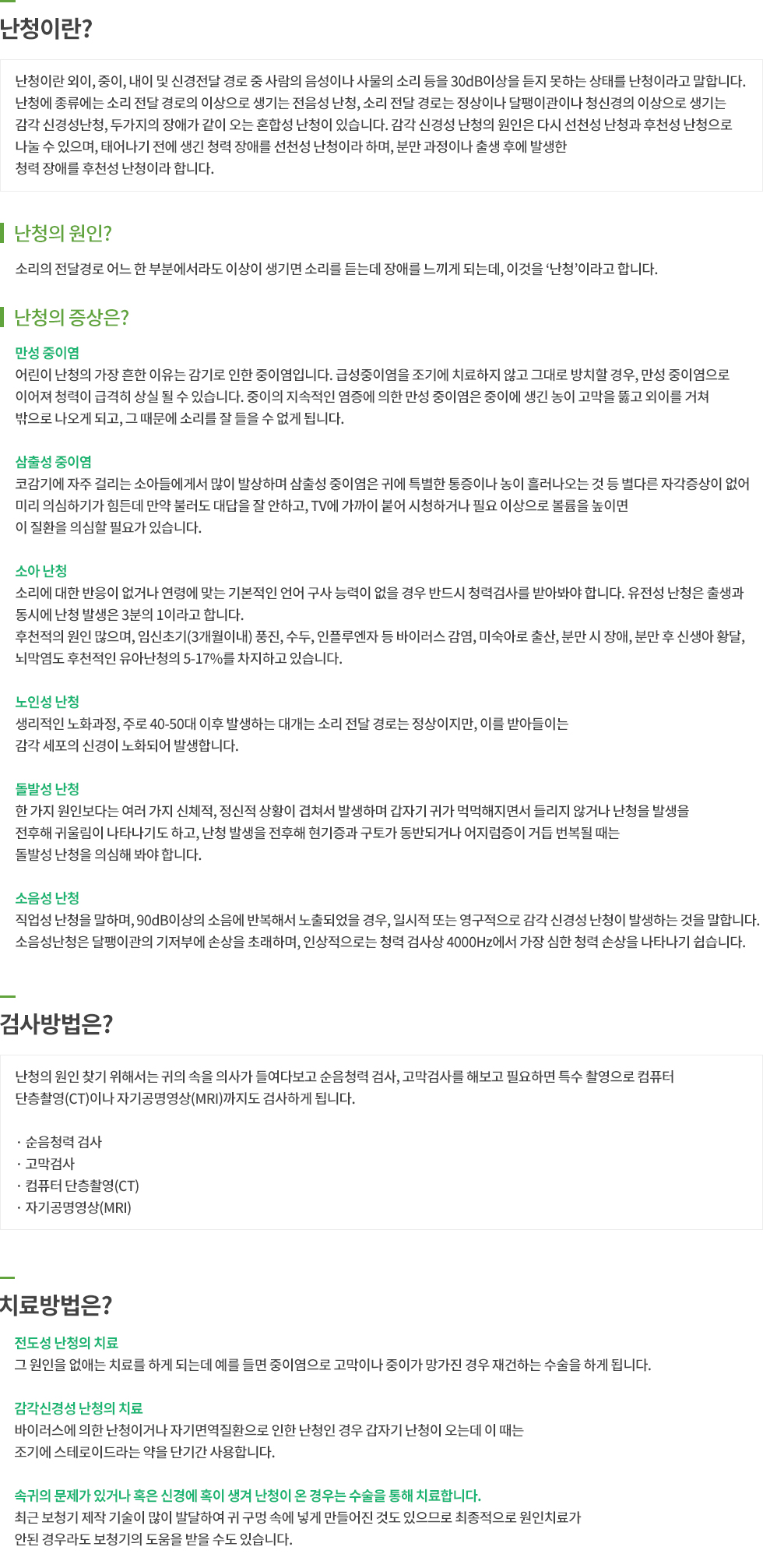 난청이란?

난청이란 외이, 중이, 내이 및 신경전달 경로 중 사람의 음성이나 사물의 소리 등을 30dB이상을 듣지 못하는 상태를 난청이라고 말합니다. 난청에 종류에는 소리 전달 경로의 이상으로 생기는 전음성 난청, 소리 전달 경로는 정상이나 달팽이관이나 청신경의 이상으로 생기는 감각 신경성난청, 두가지의 장애가 같이 오는 혼합성 난청이 있습니다. 감각 신경성 난청의 원인은 다시 선천성 난청과 후천성 난청으로 나눌 수 있으며, 태어나기 전에 생긴 청력 장애를 선천성 난청이라 하며, 분만 과정이나 출생 후에 발생한 청력 장애를 후천성 난청이라 합니다.

난청의 원인?

소리의 전달경로 어느 한 부분에서라도 이상이 생기면 소리를 듣는데 장애를 느끼게 되는데, 이것을 '난청'이라고 합니다.

난청의 증상은?

만성 중이염
어린이 난청의 가장 흔한 이유는 감기로 인한 중이염입니다. 급성중이염을 조기에 치료하지 않고 그대로 방치할 경우, 만성 중이염으로 이어져 청력이 급격히 상실 될 수 있습니다. 중이의 지속적인 염증에 의한 만성 중이염은 중이에 생긴 농이 고막을 뚫고 외이를 거쳐 밖으로 나오게 되고, 그 때문에 소리를 잘 들을 수 없게 됩니다.

삼출성 중이염
코감기에 자주 걸리는 소아들에게서 많이 발상하며 삼출성 중이염은 귀에 특별한 통증이나 농이 흘러나오는 것 등 별다른 자각증상이 없어 미리 의심하기가 힘든데 만약 불러도 대답을 잘 안하고, TV에 가까이 붙어 시청하거나 필요 이상으로 볼륨을 높이면 이 질환을 의심할 필요가 있습니다.

소아 난청
소리에 대한 반응이 없거나 연령에 맞는 기본적인 언어 구사 능력이 없을 경우 반드시 청력검사를 받아봐야 합니다. 유전성 난청은 출생과 동시에 난청 발생은 3분의 1이라고 합니다.
후천적의 원인 많으며, 임신초기(3개월이내) 풍진, 수두, 인플루엔자 등 바이러스 감염, 미숙아로 출산, 분만 시 장애, 분만 후 신생아 황달, 뇌막염도 후천적인 유아난청의 5-17%를 차지하고 있습니다.

노인성 난청
생리적인 노화과정, 주로 40-50대 이후 발생하는 대개는 소리 전달 경로는 정상이지만, 이를 받아들이는 감각 세포의 신경이 노화되어 발생합니다.

돌발성 난청
한 가지 원인보다는 여러 가지 신체적, 정신적 상황이 겹쳐서 발생하며 갑자기 귀가 먹먹해지면서 들리지 않거나 난청을 발생을 전후해 귀울림이 나타나기도 하고, 난청 발생을 전후해 현기증과 구토가 동반되거나 어지럼증이 거듭 번복될 때는 돌발성 난청을 의심해 봐야 합니다.

소음성 난청
직업성 난청을 말하며, 90dB이상의 소음에 반복해서 노출되었을 경우, 일시적 또는 영구적으로 감각 신경성 난청이 발생하는 것을 말합니다. 소음성난청은 달팽이관의 기저부에 손상을 초래하며, 인상적으로는 청력 검사상 4000Hz에서 가장 심한 청력 손상을 나타나기 쉽습니다.

검사방법은?

난청의 원인 찾기 위해서는 귀의 속을 의사가 들여다보고 순음청력 검사, 고막검사를 해보고 필요하면 특수 촬영으로 컴퓨터 단층촬영(CT)이나 자기공명영상(MRI)까지도 검사하게 됩니다.

· 순음청력 검사
· 고막검사
· 컴퓨터 단층촬영(CT)
· 자기공명영상(MRI)

치료방법은?

전도성 난청의 치료
그 원인을 없애는 치료를 하게 되는데 예를 들면 중이염으로 고막이나 중이가 망가진 경우 재건하는 수술을 하게 됩니다.

감각신경성 난청의 치료
바이러스에 의한 난청이거나 자기면역질환으로 인한 난청인 경우 갑자기 난청이 오는데 이 때는 조기에 스테로이드라는 약을 단기간 사용합니다.

속귀의 문제가 있거나 혹은 신경에 혹이 생겨 난청이 온 경우는 수술을 통해 치료합니다.
최근 보청기 제작 기술이 많이 발달하여 귀 구멍 속에 넣게 만들어진 것도 있으므로 최종적으로 원인치료가 안된 경우라도 보청기의 도움을 받을 수도 있습니다.